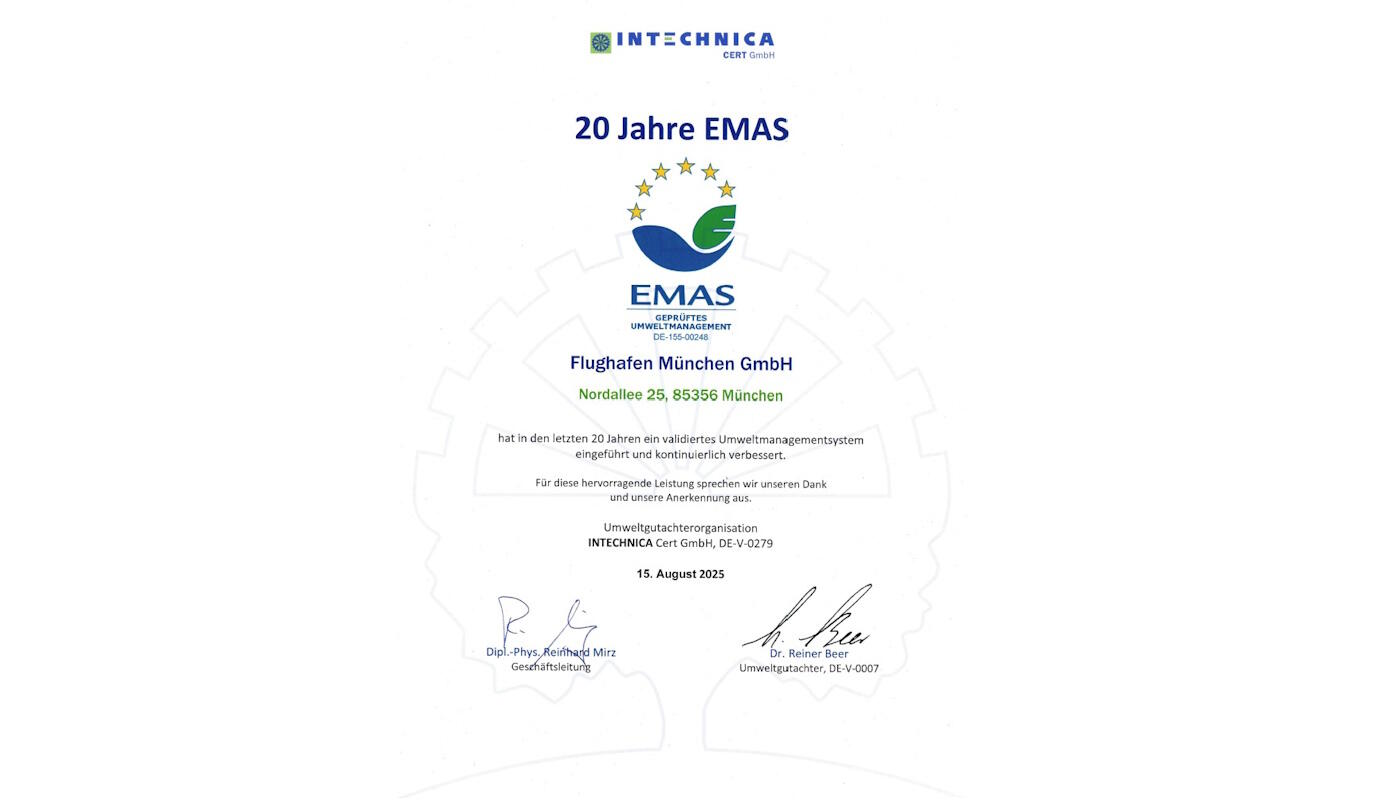 INTECHNICA
CERT GmbH

20 Jahre EMAS

EMAS
GEPRÜFTES
UMWELTMANAGEMENT
DE-155-00248

Flughafen München GmbH

Nordallee 25, 85356 München

hat in den letzten 20 Jahren ein validiertes Umweltmanagementsystem eingeführt und kontinuierlich verbessert.

Für diese hervorragende Leistung sprechen wir unseren Dank und unsere Anerkennung aus.

Umweltgutachterorganisation
INTECHNICA Cert GmbH, DE-V-0279

15. August 2025

Dipl.-Phys. Reinhard Mirz
Geschäftsleitung

Dr. Reiner Beer
Umweltgutachter, DE-V-0007